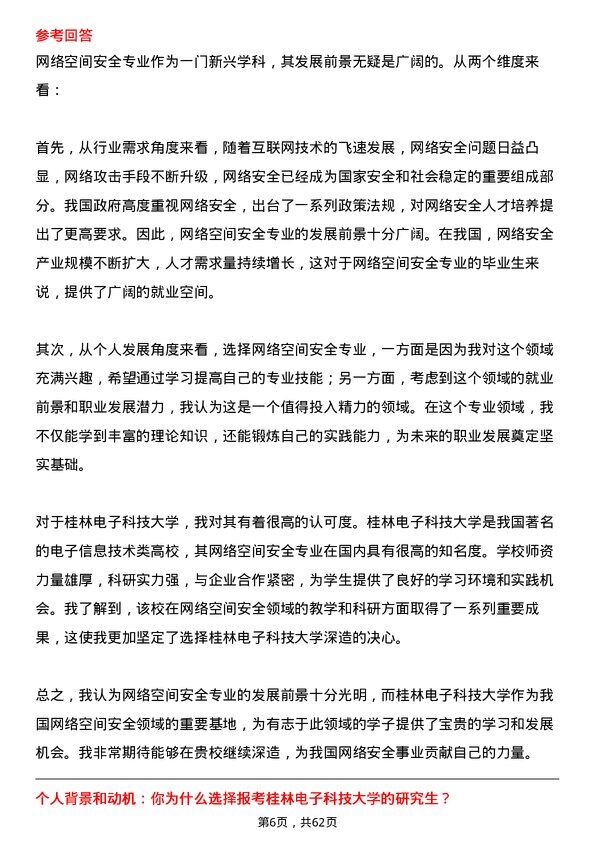 参考回答
网络空间安全专业作为一门新兴学科，其发展前景无疑是广阔的。从两个维度来看：

首先，从行业需求角度来看，随着互联网技术的飞速发展，网络安全问题日益凸显，网络攻击手段不断升级，网络安全已经成为国家安全和社会稳定的重要组成部分。我国政府高度重视网络安全，出台了一系列政策法规，对网络安全人才培养提出了更高要求。因此，网络空间安全专业的发展前景十分广阔。在我国，网络安全产业规模不断扩大，人才需求量持续增长，这对于网络空间安全专业的毕业生来说，提供了广阔的就业空间。

其次，从个人发展角度来看，选择网络空间安全专业，一方面是因为我对这个领域充满兴趣，希望通过学习提高自己的专业技能；另一方面，考虑到这个领域的就业前景和职业发展潜力，我认为这是一个值得投入精力的领域。在这个专业领域，我不仅能学到丰富的理论知识，还能锻炼自己的实践能力，为未来的职业发展奠定坚实基础。

对于桂林电子科技大学，我对其有着很高的认可度。桂林电子科技大学是我国著名的电子信息技术类高校，其网络空间安全专业在国内具有很高的知名度。学校师资力量雄厚，科研实力强，与企业合作紧密，为学生提供了良好的学习环境和实践机会。我了解到，该校在网络空间安全领域的教学和科研方面取得了一系列重要成果，这使我更加坚定了选择桂林电子科技大学深造的决心。

总之，我认为网络空间安全专业的发展前景十分光明，而桂林电子科技大学作为我国网络空间安全领域的重要基地，为有志于此领域的学子提供了宝贵的学习和发展机会。我非常期待能够在贵校继续深造，为我国网络安全事业贡献自己的力量。

个人背景和动机：你为什么选择报考桂林电子科技大学的研究生？
第6页，共62页